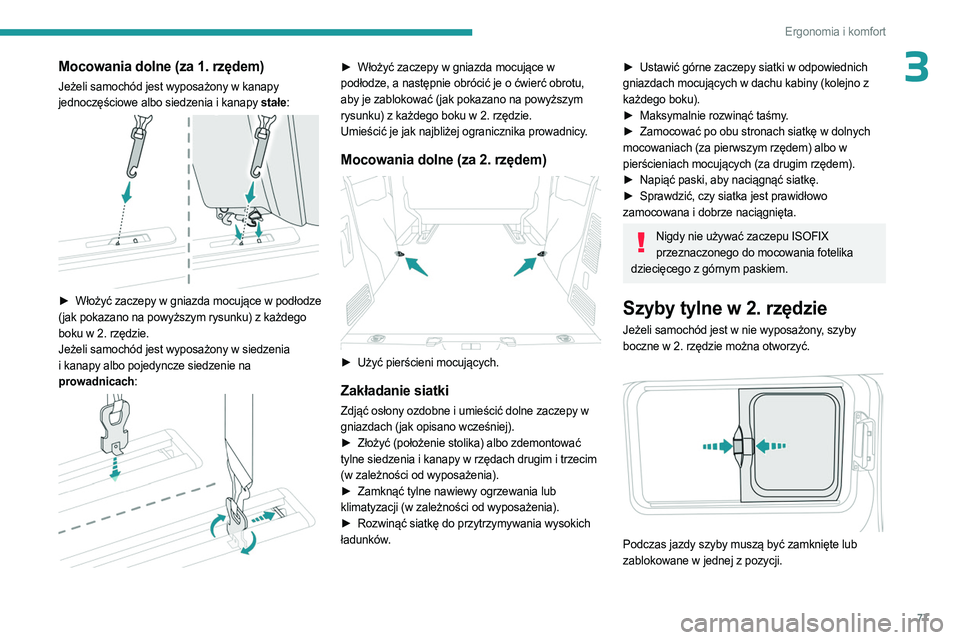 Ergonomia i komfort

3

Mocowania dolne (za 1. rzędem)

Jeżeli samochód jest wyposażony w kanapy jednoczęściowe albo siedzenia i kanapy stałe:

► Włożyć zaczepy w gniazda mocujące w podłodze (jak pokazano na powyższym rysunku) z każdego boku w 2. rzędzie.
Jeżeli samochód jest wyposażony w siedzenia i kanapy albo pojedyncze siedzenie na prowadnicach:

► Włożyć zaczepy w gniazda mocujące w podłodze, a następnie obrócić je o ćwierć obrotu, aby je zablokować (jak pokazano na powyższym rysunku) z każdego boku w 2. rzędzie.
Umieścić je jak najbliżej ogranicznika prowadnicy.

Mocowania dolne (za 2. rzędem)

► Użyć pierścieni mocujących.

Zakładanie siatki

Zdjąć osłony ozdobne i umieścić dolne zaczepy w gniazdach (jak opisano wcześniej).
► Złożyć (położenie stolika) albo zdemontować tylne siedzenia i kanapy w rzędach drugim i trzecim (w zależności od wyposażenia).
► Zamknąć tylne nawiewy ogrzewania lub klimatyzacji (w zależności od wyposażenia).
► Rozwinąć siatkę do przytrzymywania wysokich ładunków.

► Ustawić górne zaczepy siatki w odpowiednich gniazdach mocujących w dachu kabiny (kolejno z każdego boku).
► Maksymalnie rozwinąć taśmy.
► Zamocować po obu stronach siatkę w dolnych mocowaniach (za pierwszym rzędem) albo w pierścieniach mocujących (za drugim rzędem).
► Napiąć paski, aby naciągnąć siatkę.
► Sprawdzić, czy siatka jest prawidłowo zamocowana i dobrze naciągnięta.

Nigdy nie używać zaczepu ISOFIX przeznaczonego do mocowania fotelika dziecięcego z górnym paskiem.

Szyby tylne w 2. rzędzie

Jeżeli samochód jest w nie wyposażony, szyby boczne w 2. rzędzie można otworzyć.

Podczas jazdy szyby muszą być zamknięte lub zablokowane w jednej z pozycji.

71

carmanualsonline.info